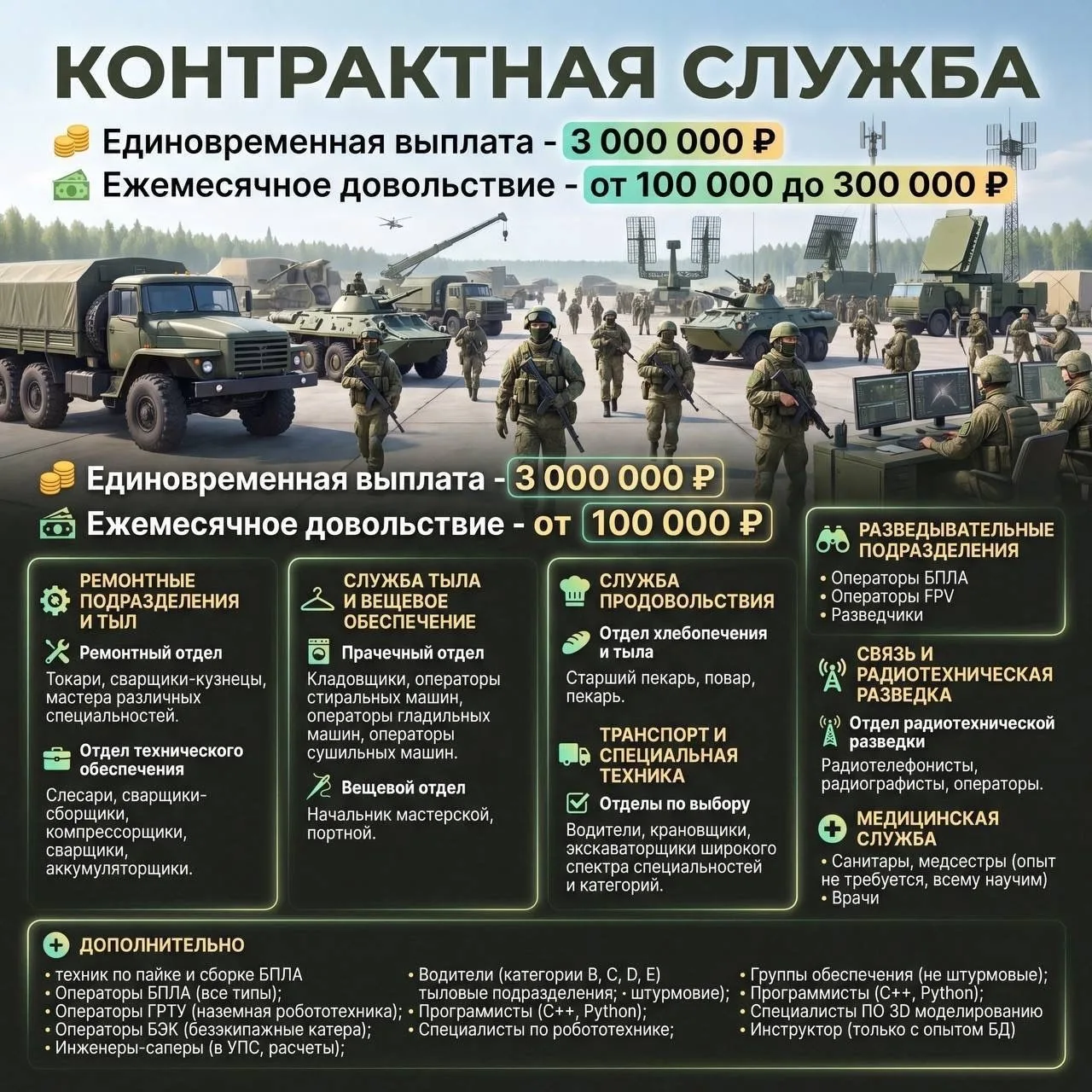 КОНТРАКТНАЯ СЛУЖБА

Единовременная выплата - 3 000 000 ₽
Ежемесячное довольствие - от 100 000 до 300 000 ₽

Единовременная выплата - 3 000 000 ₽
Ежемесячное довольствие - от 100 000 ₽

РЕМОНТНЫЕ ПОДРАЗДЕЛЕНИЯ И ТЫЛ

Ремонтный отдел

Токари, сварщики-кузнецы, мастера различных специальностей.

Отдел технического обеспечения

Слесари, сварщики-сборщики, компрессорщики, сварщики, аккумуляторщики.

СЛУЖБА ТЫЛА И ВЕЩЕВОЕ ОБЕСПЕЧЕНИЕ

Прачечный отдел

Кладовщики, операторы стиральных машин, операторы гладильных машин, операторы сушильных машин.

Вещевой отдел

Начальник мастерской, портной.

СЛУЖБА ПРОДОВОЛЬСТВИЯ

Отдел хлебопечения и тыла

Старший пекарь, повар, пекарь.

ТРАНСПОРТ И СПЕЦИАЛЬНАЯ ТЕХНИКА

Отделы по выбору

Водители, крановщики, экскаваторщики широкого спектра специальностей и категорий.

РАЗВЕДЫВАТЕЛЬНЫЕ ПОДРАЗДЕЛЕНИЯ

• Операторы БПЛА
• Операторы FPV
• Разведчики

СВЯЗЬ И РАДИОТЕХНИЧЕСКАЯ РАЗВЕДКА

Отдел радиотехнической разведки

Радиотелефонисты, радиографисты, операторы.

МЕДИЦИНСКАЯ СЛУЖБА

• Санитары, медсестры (опыт не требуется, всему научим)
• Врачи

ДОПОЛНИТЕЛЬНО

• техник по пайке и сборке БПЛА
• Операторы БПЛА (все типы);
• Операторы ГРТУ (наземная робототехника);
• Операторы БЭК (безэкипажные катера);
• Инженеры-саперы (в УПС, расчеты);

• Водители (категории B, C, D, E) тыловые подразделения; • штурмовие);
• Программисты (C++, Python);
• Специалисты по робототехнике;

• Группы обеспечения (не штурмовые);
• Программисты (C++, Python);
• Специалисты ПО 3D моделированию
• Инструктор (только с опытом БД)